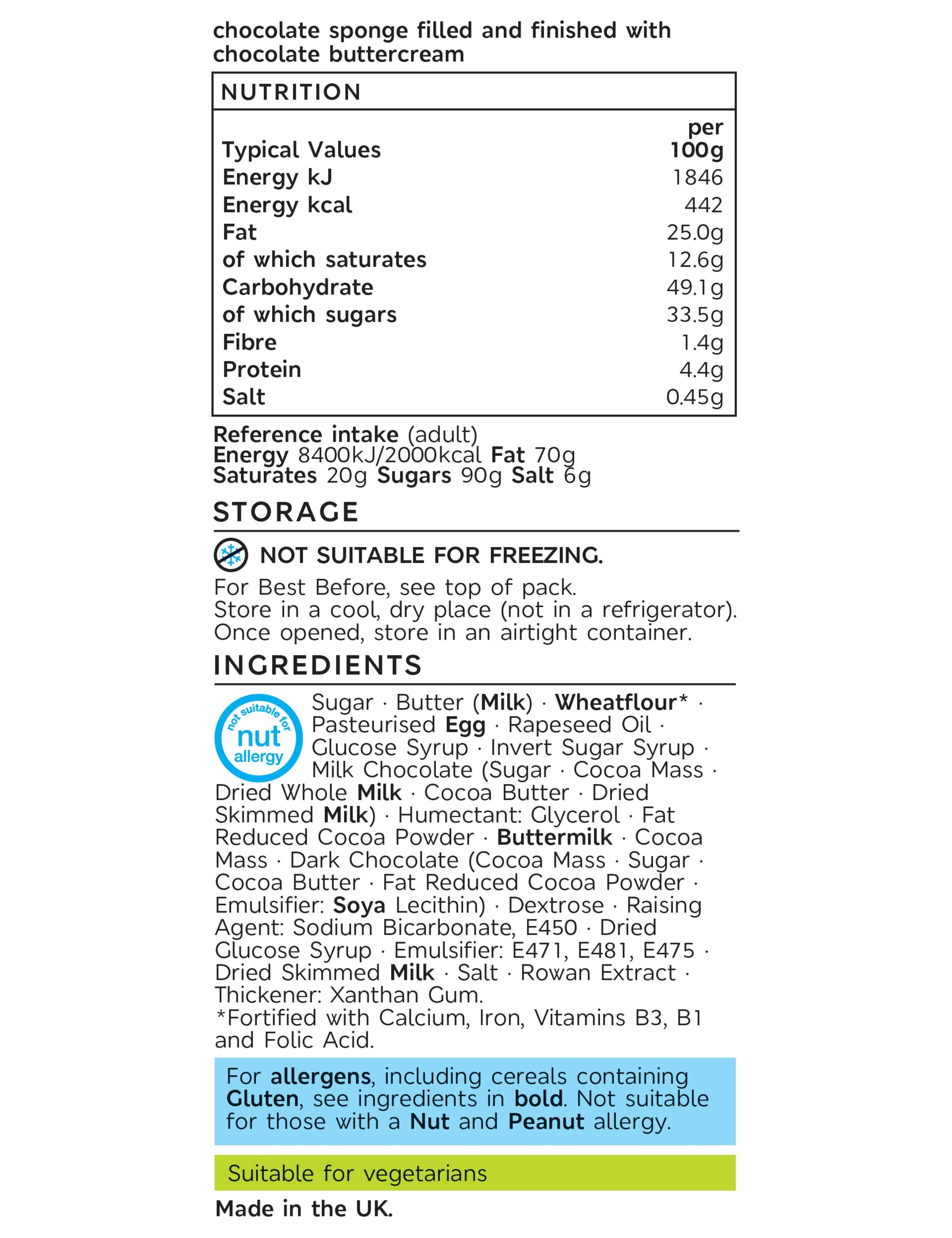 chocolate sponge filled and finished with chocolate buttercream

NUTRITION

| Typical Values | per 100g |
|---|---|
| Energy kJ | 1846 |
| Energy kcal | 442 |
| Fat | 25.0g |
| of which saturates | 12.6g |
| Carbohydrate | 49.1g |
| of which sugars | 33.5g |
| Fibre | 1.4g |
| Protein | 4.4g |
| Salt | 0.45g |

Reference intake (adult)
Energy 8400kJ/2000kcal Fat 70g
Saturates 20g Sugars 90g Salt 6g

STORAGE

NOT SUITABLE FOR FREEZING.
For Best Before, see top of pack.
Store in a cool, dry place (not in a refrigerator).
Once opened, store in an airtight container.

INGREDIENTS

not suitable for nut allergy

Sugar · Butter (Milk) · Wheatflour* · Pasteurised Egg · Rapeseed Oil · Glucose Syrup · Invert Sugar Syrup · Milk Chocolate (Sugar · Cocoa Mass · Dried Whole Milk · Cocoa Butter · Dried Skimmed Milk) · Humectant: Glycerol · Fat Reduced Cocoa Powder · Buttermilk · Cocoa Mass · Dark Chocolate (Cocoa Mass · Sugar · Cocoa Butter · Fat Reduced Cocoa Powder · Emulsifier: Soya Lecithin) · Dextrose · Raising Agent: Sodium Bicarbonate, E450 · Dried Glucose Syrup · Emulsifier: E471, E481, E475 · Dried Skimmed Milk · Salt · Rowan Extract · Thickener: Xanthan Gum.
*Fortified with Calcium, Iron, Vitamins B3, B1 and Folic Acid.

For allergens, including cereals containing Gluten, see ingredients in bold. Not suitable for those with a Nut and Peanut allergy.

Suitable for vegetarians

Made in the UK.